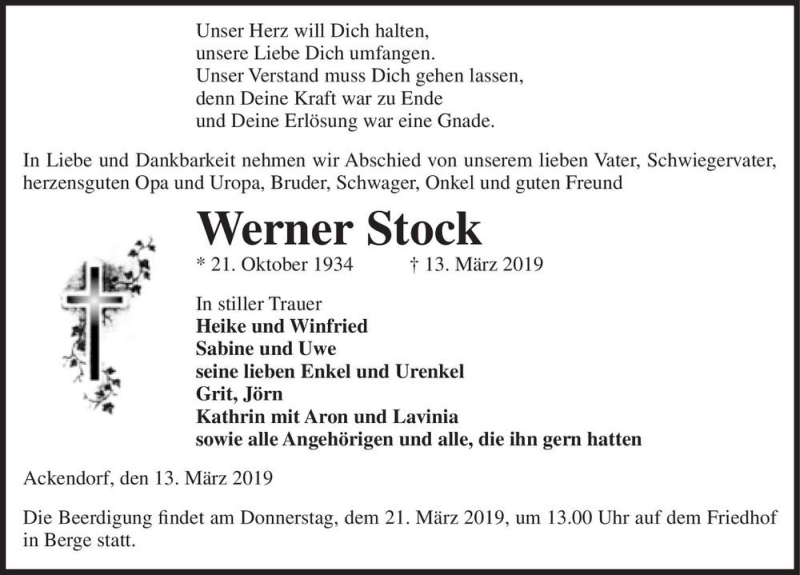 Unser Herz will Dich halten,
unsere Liebe Dich umfangen.
Unser Verstand muss Dich gehen lassen,
denn Deine Kraft war zu Ende
und Deine Erlösung war eine Gnade.

In Liebe und Dankbarkeit nehmen wir Abschied von unserem lieben Vater, Schwiegervater, herzensguten Opa und Uropa, Bruder, Schwager, Onkel und guten Freund

Werner Stock

* 21. Oktober 1934 † 13. März 2019

In stiller Trauer
Heike und Winfried
Sabine und Uwe
seine lieben Enkel und Urenkel
Grit, Jörn
Kathrin mit Aron und Lavinia
sowie alle Angehörigen und alle, die ihn gern hatten

Ackendorf, den 13. März 2019

Die Beerdigung findet am Donnerstag, dem 21. März 2019, um 13.00 Uhr auf dem Friedhof in Berge statt.